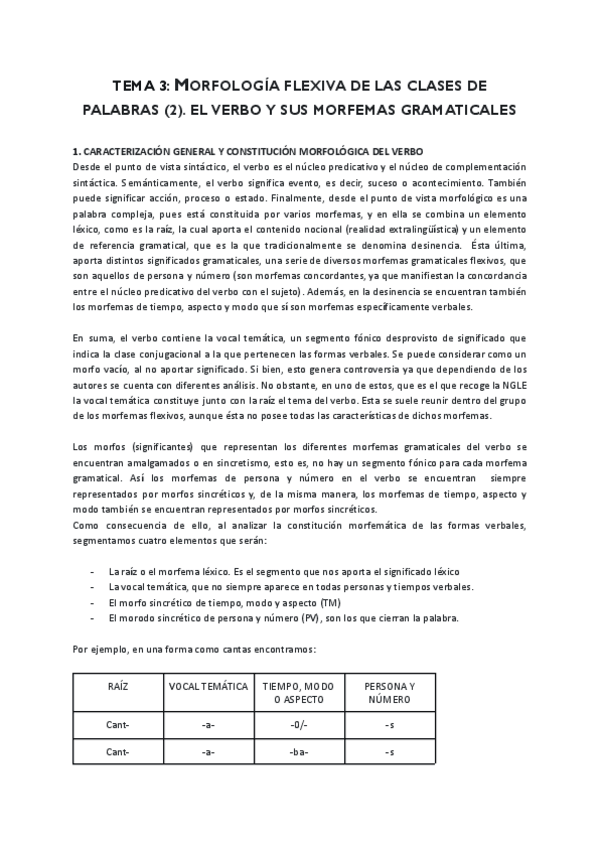 TEMA 3: MORFOLOGÍA FLEXIVA DE LAS CLASES DE PALABRAS (2). EL VERBO Y SUS MORFEMAS GRAMATICALES

1. CARACTERIZACIÓN GENERAL Y CONSTITUCIÓN MORFOLÓGICA DEL VERBO
Desde el punto de vista sintáctico, el verbo es el núcleo predicativo y el núcleo de complementación sintáctica. Semánticamente, el verbo significa evento, es decir, suceso o acontecimiento. También puede significar acción, proceso o estado. Finalmente, desde el punto de vista morfológico es una palabra compleja, pues está constituida por varios morfemas, y en ella se combina un elemento léxico, como es la raíz, la cual aporta el contenido nocional (realidad extralingüística) y un elemento de referencia gramatical, que es la que tradicionalmente se denomina desinencia. Ésta última, aporta distintos significados gramaticales, una serie de diversos morfemas gramaticales flexivos, que son aquellos de persona y número (son morfemas concordantes, ya que manifiestan la concordancia entre el núcleo predicativo del verbo con el sujeto). Además, en la desinencia se encuentran también los morfemas de tiempo, aspecto y modo que sí son morfemas específicamente verbales.

En suma, el verbo contiene la vocal temática, un segmento fónico desprovisto de significado que indica la clase conjugacional a la que pertenecen las formas verbales. Se puede considerar como un morfo vacío, al no aportar significado. Si bien, esto genera controversia ya que dependiendo de los autores se cuenta con diferentes análisis. No obstante, en uno de estos, que es el que recoge la NGLE la vocal temática constituye junto con la raíz el tema del verbo. Esta se suele reunir dentro del grupo de los morfemas flexivos, aunque ésta no posee todas las características de dichos morfemas.

Los morfos (significantes) que representan los diferentes morfemas gramaticales del verbo se encuentran amalgamados o en sincretismo, esto es, no hay un segmento fónico para cada morfema gramatical. Así los morfemas de persona y número en el verbo se encuentran siempre representados por morfos sincréticos y, de la misma manera, los morfemas de tiempo, aspecto y modo también se encuentran representados por morfos sincréticos.
Como consecuencia de ello, al analizar la constitución morfemática de las formas verbales, segmentamos cuatro elementos que serán:

- La raíz o el morfema léxico. Es el segmento que nos aporta el significado léxico
- La vocal temática, que no siempre aparece en todas personas y tiempos verbales.
- El morfo sincrético de tiempo, modo y aspecto (TM)
- El morodo sincrético de persona y número (PV), son los que cierran la palabra.

Por ejemplo, en una forma como cantas encontramos:

| RAÍZ | VOCAL TEMÁTICA | TIEMPO, MODO O ASPECTO | PERSONA Y NÚMERO |
|---|---|---|---|
| Cant- | -a- | -0/- | -s |
| Cant- | -a- | -ba- | -s |